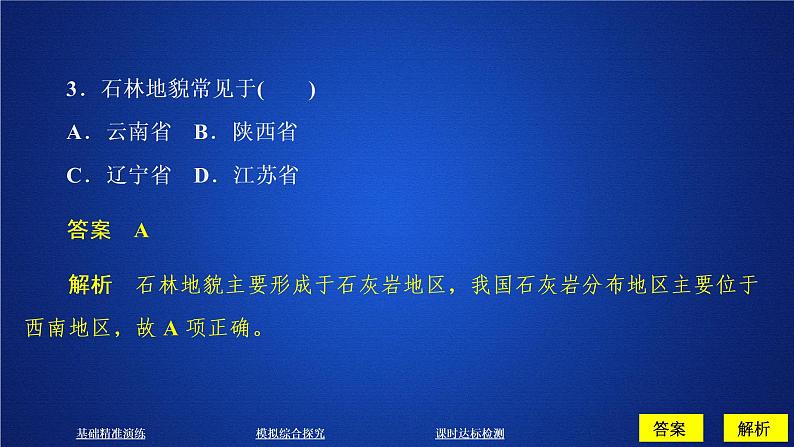 3．石林地貌常见于(　　)

A．云南省　B．陕西省

C．辽宁省　D．江苏省

答案　A

解析　石林地貌主要形成于石灰岩地区，我国石灰岩分布地区主要位于西南地区，故 A 项正确。

基础精准演练　模拟综合探究　课时达标检测　答案　解析